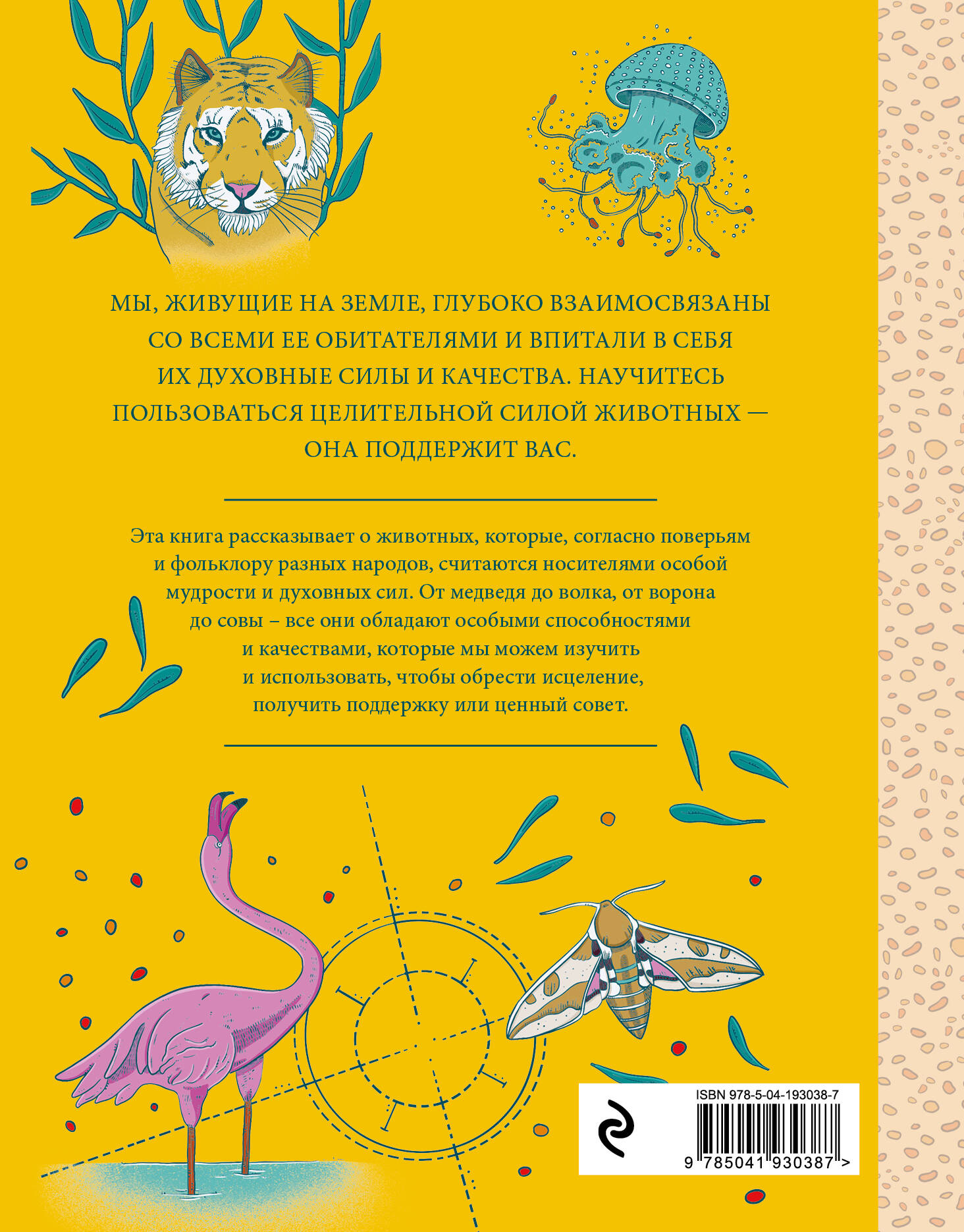 МЫ, ЖИВУЩИЕ НА ЗЕМЛЕ, ГЛУБОКО ВЗАИМОСВЯЗАНЫ СО ВСЕМИ ЕЕ ОБИТАТЕЛЯМИ И ВПИТАЛИ В СЕБЯ ИХ ДУХОВНЫЕ СИЛЫ И КАЧЕСТВА. НАУЧИТЕСЬ ПОЛЬЗОВАТЬСЯ ЦЕЛИТЕЛЬНОЙ СИЛОЙ ЖИВОТНЫХ — ОНА ПОДДЕРЖИТ ВАС.

Эта книга рассказывает о животных, которые, согласно поверьям и фольклору разных народов, считаются носителями особой мудрости и духовных сил. От медведя до волка, от ворона до совы – все они обладают особыми способностями и качествами, которые мы можем изучить и использовать, чтобы обрести исцеление, получить поддержку или ценный совет.

ISBN 978-5-04-193038-7

9 785041 930387 >